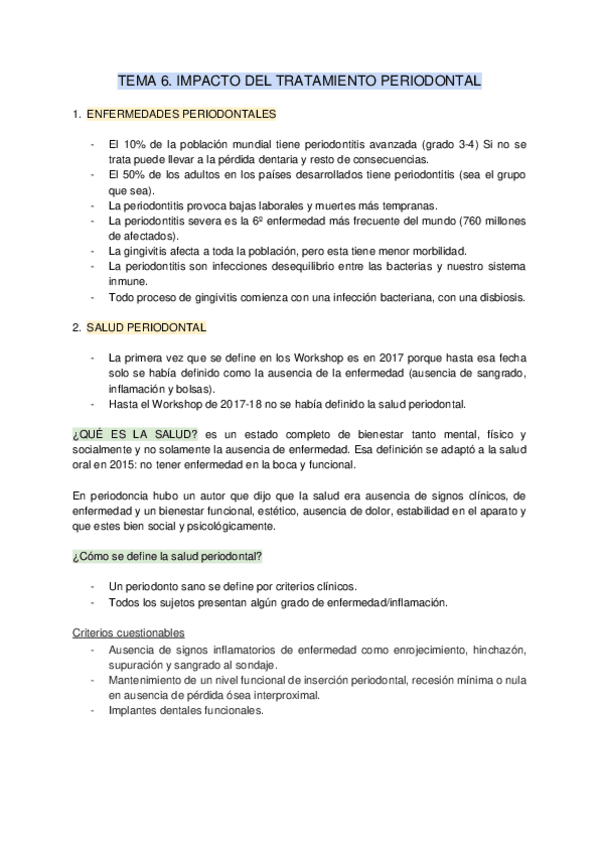 TEMA 6. IMPACTO DEL TRATAMIENTO PERIODONTAL

1. ENFERMEDADES PERIODONTALES

- El 10% de la población mundial tiene periodontitis avanzada (grado 3-4) Si no se trata puede llevar a la pérdida dentaria y resto de consecuencias.
- El 50% de los adultos en los países desarrollados tiene periodontitis (sea el grupo que sea).
- La periodontitis provoca bajas laborales y muertes más tempranas.
- La periodontitis severa es la 6º enfermedad más frecuente del mundo (760 millones de afectados).
- La gingivitis afecta a toda la población, pero esta tiene menor morbilidad.
- La periodontitis son infecciones desequilibrio entre las bacterias y nuestro sistema inmune.
- Todo proceso de gingivitis comienza con una infección bacteriana, con una disbiosis.

2. SALUD PERIODONTAL

- La primera vez que se define en los Workshop es en 2017 porque hasta esa fecha solo se había definido como la ausencia de la enfermedad (ausencia de sangrado, inflamación y bolsas).
- Hasta el Workshop de 2017-18 no se había definido la salud periodontal.

¿QUÉ ES LA SALUD? es un estado completo de bienestar tanto mental, físico y socialmente y no solamente la ausencia de enfermedad. Esa definición se adaptó a la salud oral en 2015: no tener enfermedad en la boca y funcional.

En periodoncia hubo un autor que dijo que la salud era ausencia de signos clínicos, de enfermedad y un bienestar funcional, estético, ausencia de dolor, estabilidad en el aparato y que estes bien social y psicológicamente.

¿Cómo se define la salud periodontal?

- Un periodonto sano se define por criterios clínicos.
- Todos los sujetos presentan algún grado de enfermedad/inflamación.

Criterios cuestionables
- Ausencia de signos inflamatorios de enfermedad como enrojecimiento, hinchazón, supuración y sangrado al sondaje.
- Mantenimiento de un nivel funcional de inserción periodontal, recesión mínima o nula en ausencia de pérdida ósea interproximal.
- Implantes dentales funcionales.